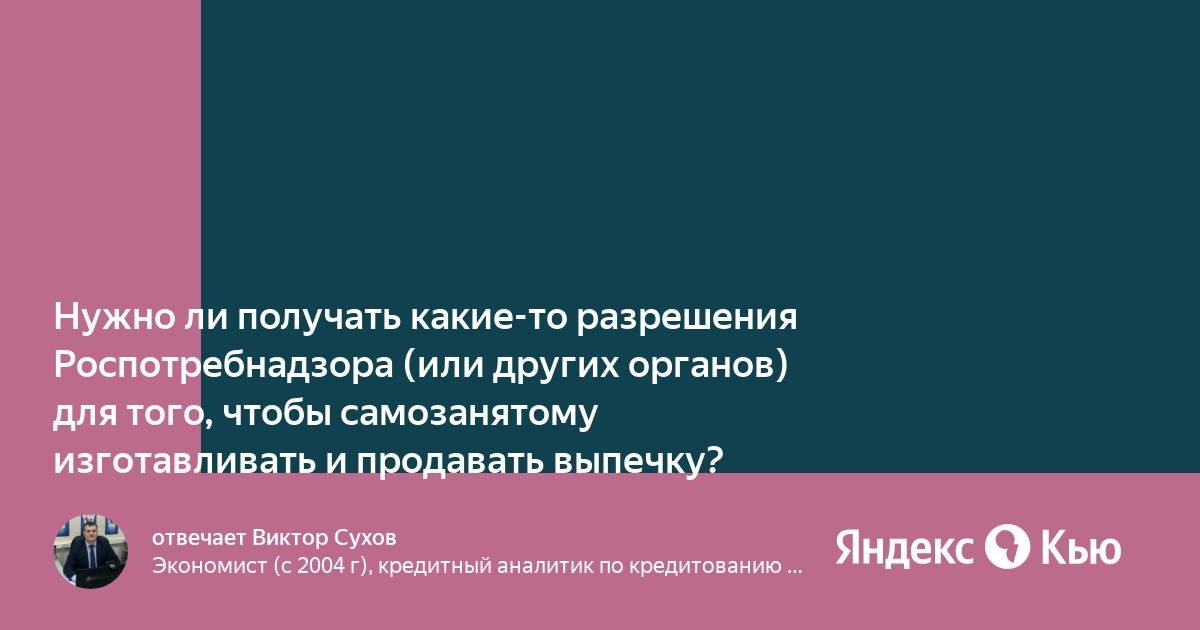 Нужно ли получать какие-то разрешения Роспотребнадзора (или других органов) для того, чтобы самозанятому изготавливать и продавать выпечку?

отвечает Виктор Сухов
Экономист (с 2004 г), кредитный аналитик по кредитованию ...

Яндекс Кью